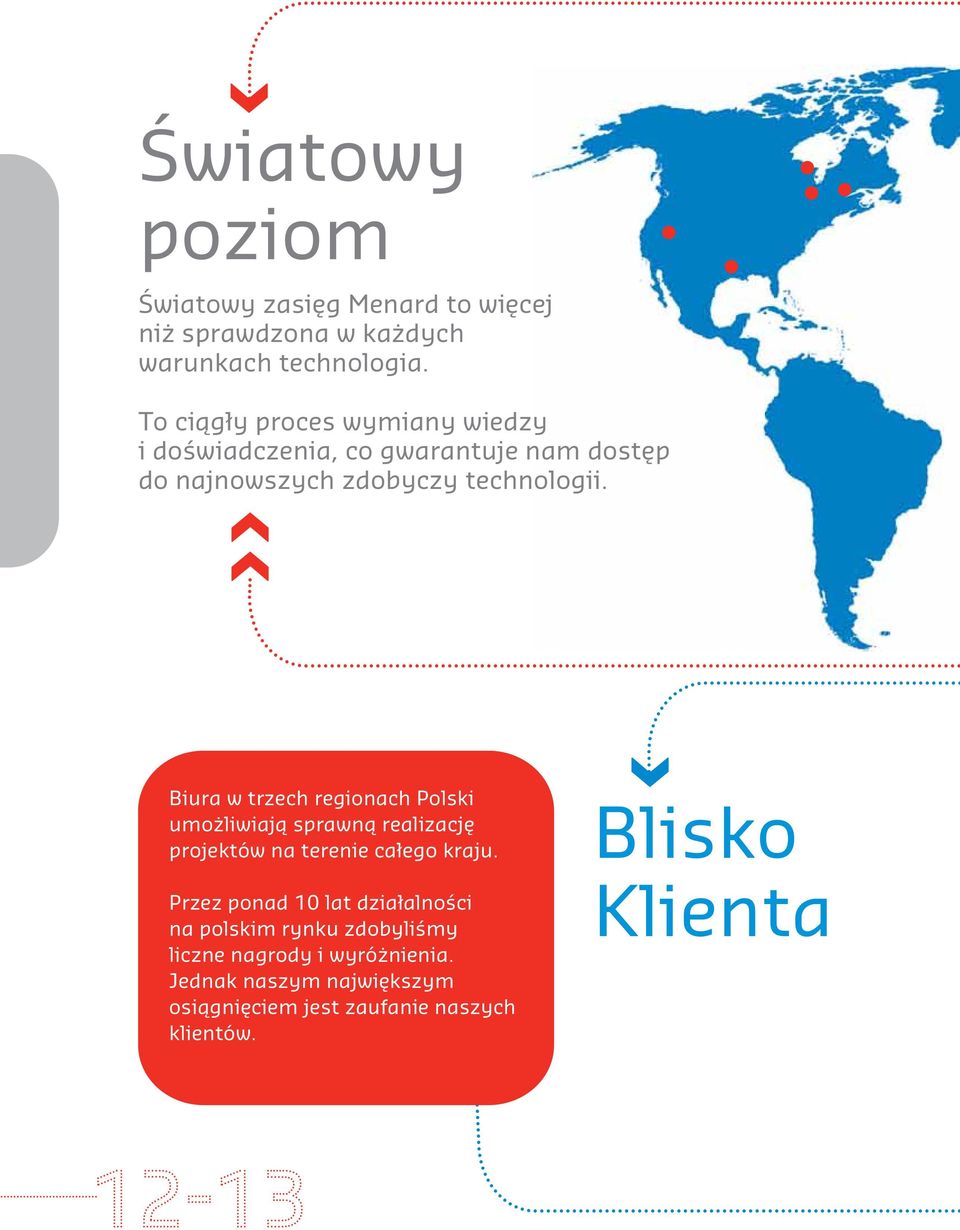 Światowy poziom

Światowy zasięg Menard to więcej niż sprawdzona w każdych warunkach technologia.

To ciągły proces wymiany wiedzy i doświadczenia, co gwarantuje nam dostęp do najnowszych zdobyczy technologii.

Biura w trzech regionach Polski umożliwiają sprawną realizację projektów na terenie całego kraju.

Przez ponad 10 lat działalności na polskim rynku zdobyliśmy liczne nagrody i wyróżnienia. Jednak naszym największym osiągnięciem jest zaufanie naszych klientów.

Blisko Klienta

12-13